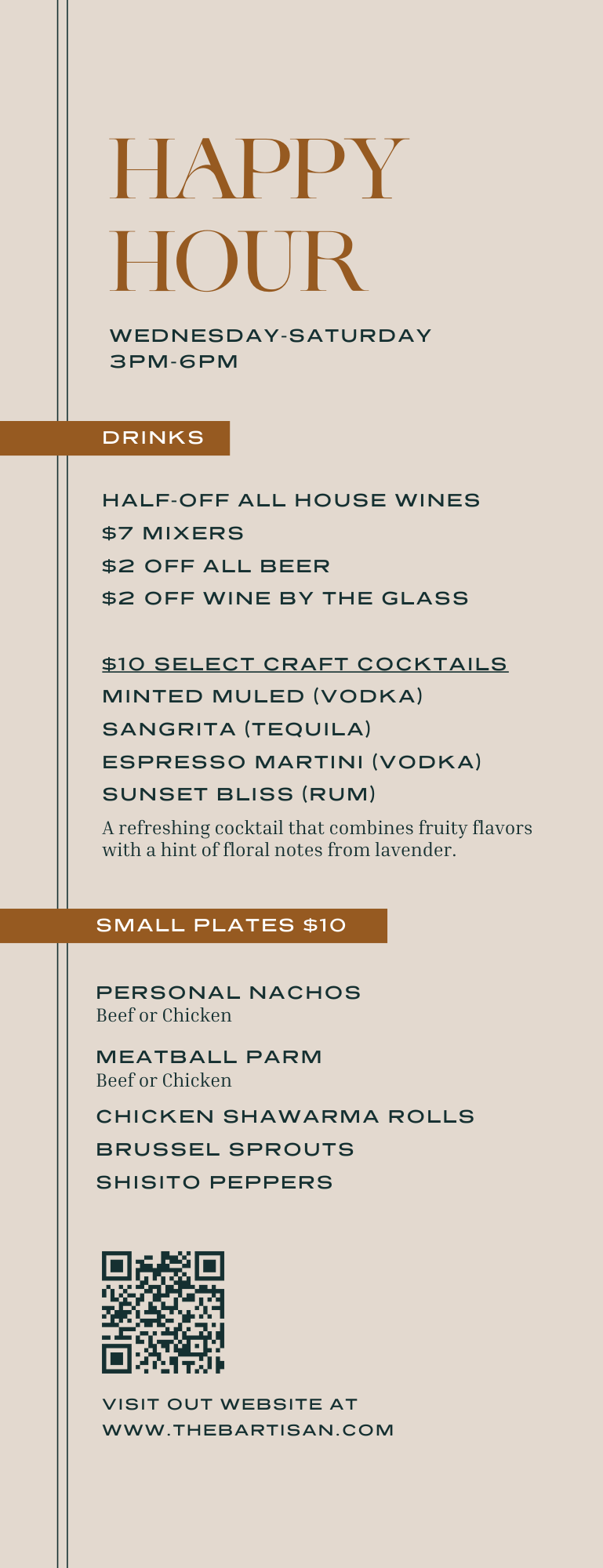 HAPPY HOUR

WEDNESDAY-SATURDAY
3PM-6PM

DRINKS

HALF-OFF ALL HOUSE WINES
$7 MIXERS
$2 OFF ALL BEER
$2 OFF WINE BY THE GLASS

$10 SELECT CRAFT COCKTAILS
MINTED MULED (VODKA)
SANGRITA (TEQUILA)
ESPRESSO MARTINI (VODKA)
SUNSET BLISS (RUM)

A refreshing cocktail that combines fruity flavors with a hint of floral notes from lavender.

SMALL PLATES $10

PERSONAL NACHOS
Beef or Chicken

MEATBALL PARM
Beef or Chicken

CHICKEN SHAWARMA ROLLS
BRUSSEL SPROUTS
SHISITO PEPPERS

VISIT OUT WEBSITE AT
WWW.THEBARTISAN.COM